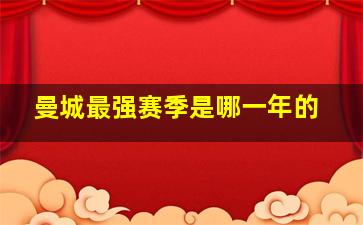 曼城最强赛季是哪一年的